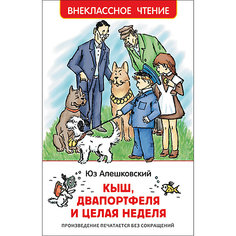 ВНЕКЛАССНОЕ ЧТЕНИЕ

Юз Алешковский

КЫШ, ДВАПОРТФЕЛЯ И ЦЕЛАЯ НЕДЕЛЯ

ПРОИЗВЕДЕНИЕ ПЕЧАТАЕТСЯ БЕЗ СОКРАЩЕНИЙ